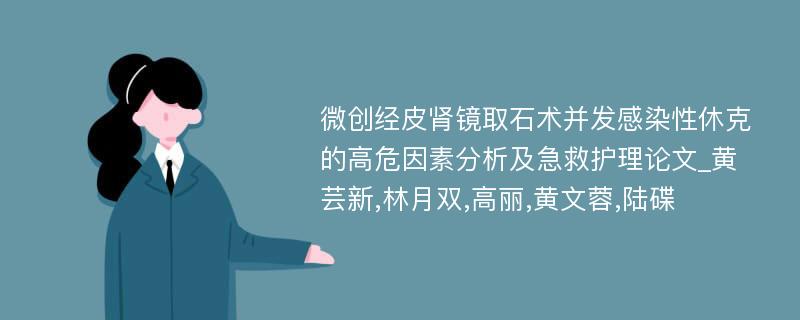 微创经皮肾镜取石术并发感染性休克的高危因素分析及急救护理论文_黄芸新,林月双,高丽,黄文蓉,陆碟